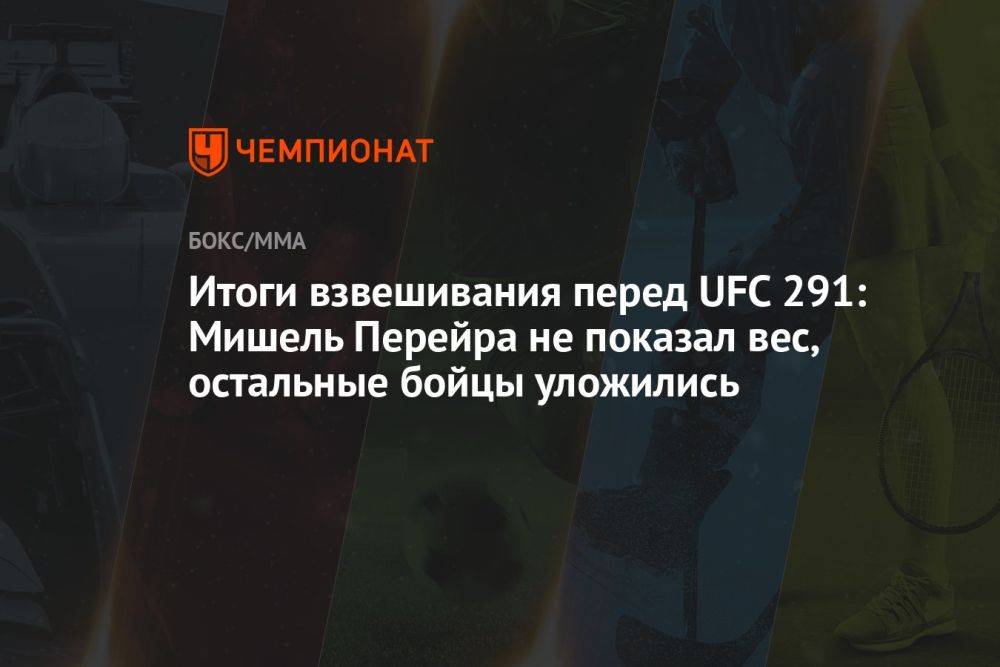 ЧЕМПИОНАТ

БОКС/ММА

Итоги взвешивания перед UFC 291: Мишель Перейра не показал вес, остальные бойцы уложились